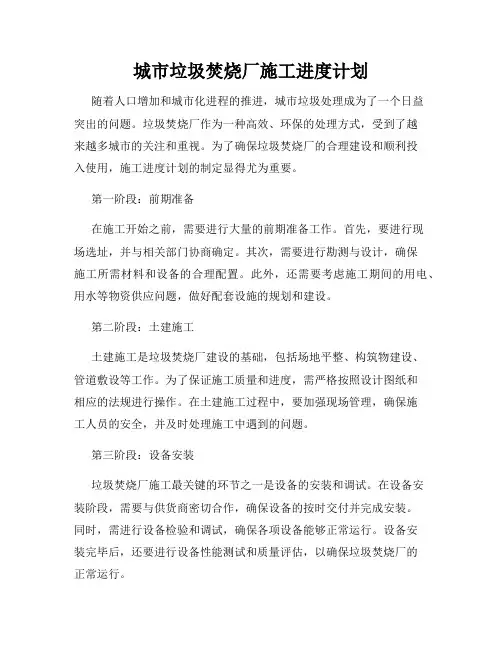 城市垃圾焚烧厂施工进度计划

随着人口增加和城市化进程的推进，城市垃圾处理成为了一个日益突出的问题。垃圾焚烧厂作为一种高效、环保的处理方式，受到了越来越多城市的关注和重视。为了确保垃圾焚烧厂的合理建设和顺利投入使用，施工进度计划的制定显得尤为重要。

第一阶段：前期准备

在施工开始之前，需要进行大量的前期准备工作。首先，要进行现场选址，并与相关部门协商确定。其次，需要进行勘测与设计，确保施工所需材料和设备的合理配置。此外，还需要考虑施工期间的用电、用水等物资供应问题，做好配套设施的规划和建设。

第二阶段：土建施工

土建施工是垃圾焚烧厂建设的基础，包括场地平整、构筑物建设、管道敷设等工作。为了保证施工质量和进度，需严格按照设计图纸和相应的法规进行操作。在土建施工过程中，要加强现场管理，确保施工人员的安全，并及时处理施工中遇到的问题。

第三阶段：设备安装

垃圾焚烧厂施工最关键的环节之一是设备的安装和调试。在设备安装阶段，需要与供货商密切合作，确保设备的按时交付并完成安装。同时，需进行设备检验和调试，确保各项设备能够正常运行。设备安装完毕后，还要进行设备性能测试和质量评估，以确保垃圾焚烧厂的正常运行。